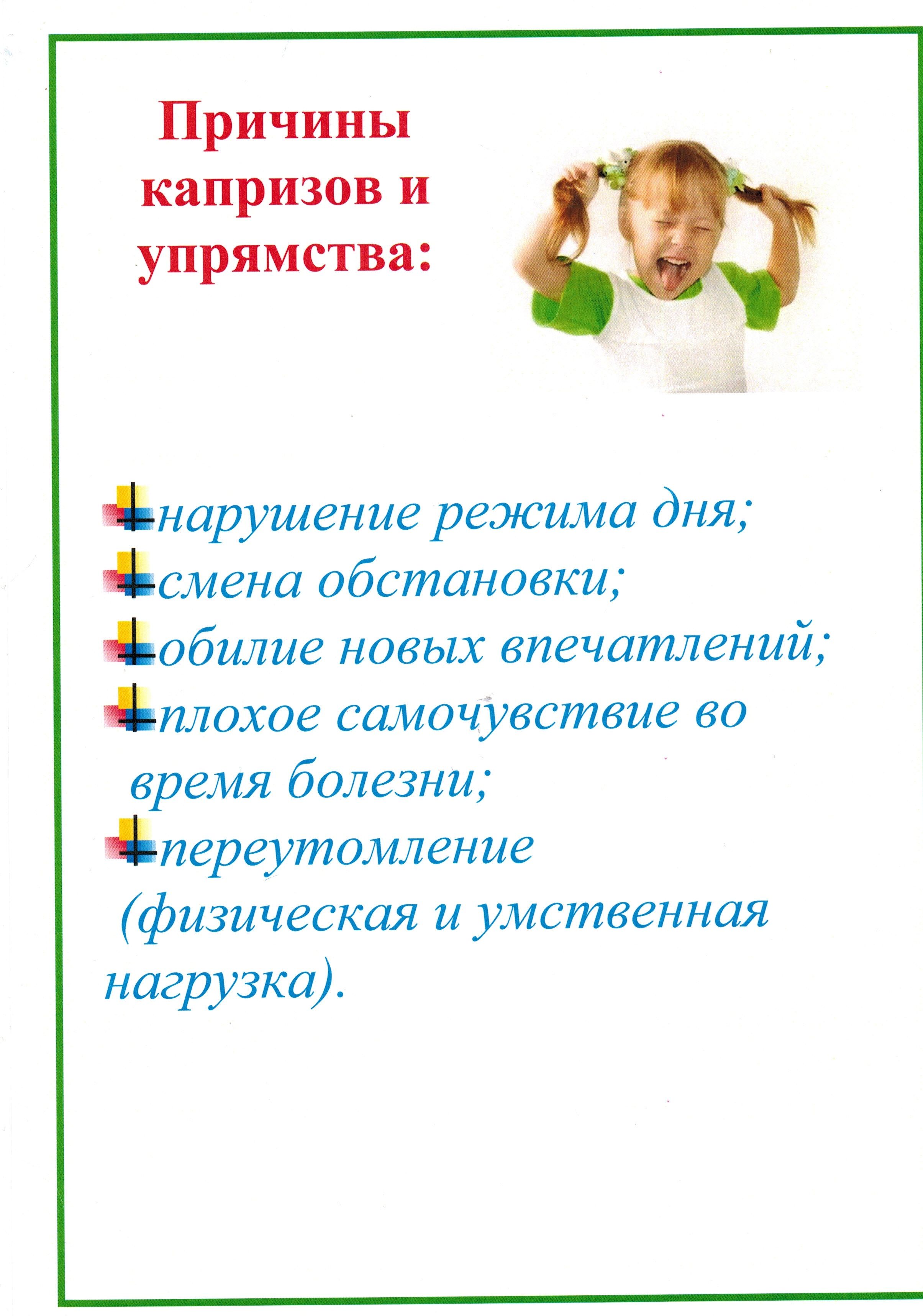 Причины капризов и упрямства:

нарушение режима дня;
смена обстановки;
обилие новых впечатлений;
плохое самочувствие во время болезни;
переутомление (физическая и умственная нагрузка).